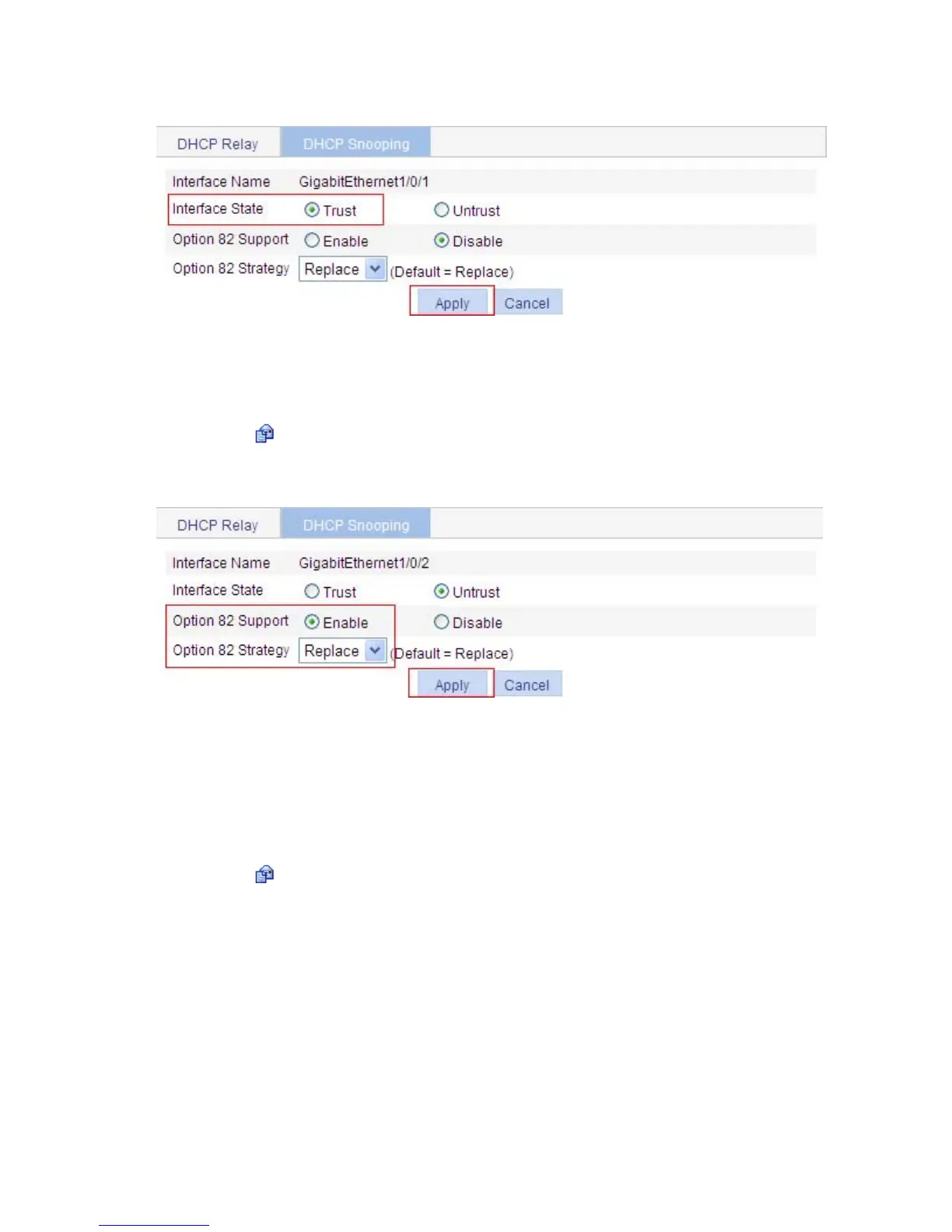 DHCP Relay DHCP Snooping

Interface Name GigabitEthernet1/0/1
Interface State Trust Untrust
Option 82 Support Enable Disable
Option 82 Strategy Replace (Default = Replace)
Apply Cancel

DHCP Relay DHCP Snooping

Interface Name GigabitEthernet1/0/2
Interface State Trust Untrust
Option 82 Support Enable Disable
Option 82 Strategy Replace (Default = Replace)
Apply Cancel